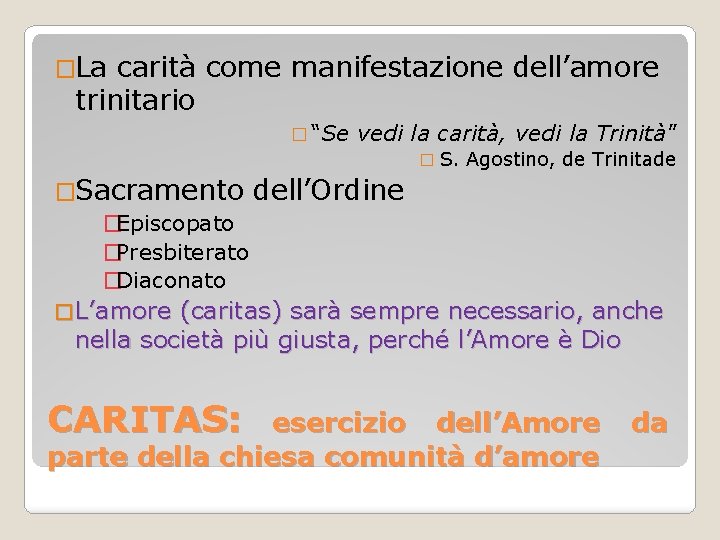 La carità come manifestazione dell’amore trinitario

“Se vedi la carità, vedi la Trinità”

S. Agostino, de Trinitade

Sacramento dell’Ordine

Episcopato

Presbiterato

Diaconato

L’amore (caritas) sarà sempre necessario, anche nella società più giusta, perché l’Amore è Dio

CARITAS: esercizio dell’Amore da parte della chiesa comunità d’amore